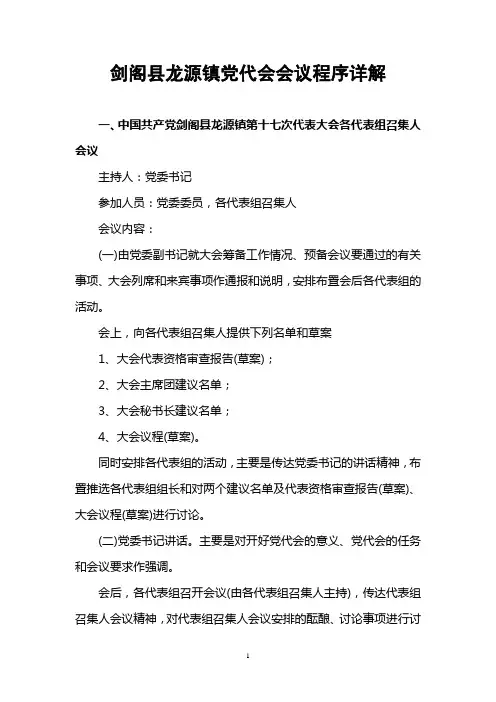 剑阁县龙源镇党代会会议程序详解

一、中国共产党剑阁县龙源镇第十七次代表大会各代表组召集人会议

主持人：党委书记

参加人员：党委委员，各代表组召集人

会议内容：

(一)由党委副书记就大会筹备工作情况、预备会议要通过的有关事项、大会列席和来宾事项作通报和说明，安排布置会后各代表组的活动。

会上，向各代表组召集人提供下列名单和草案

1、大会代表资格审查报告(草案)；

2、大会主席团建议名单；

3、大会秘书长建议名单；

4、大会议程(草案)。

同时安排各代表组的活动，主要是传达党委书记的讲话精神，布置推选各代表组组长和对两个建议名单及代表资格审查报告(草案)、大会议程(草案)进行讨论。

(二)党委书记讲话。主要是对开好党代会的意义、党代会的任务和会议要求作强调。

会后，各代表组召开会议(由各代表组召集人主持)，传达代表组召集人会议精神，对代表组召集人会议安排的酝酿、讨论事项进行讨

1